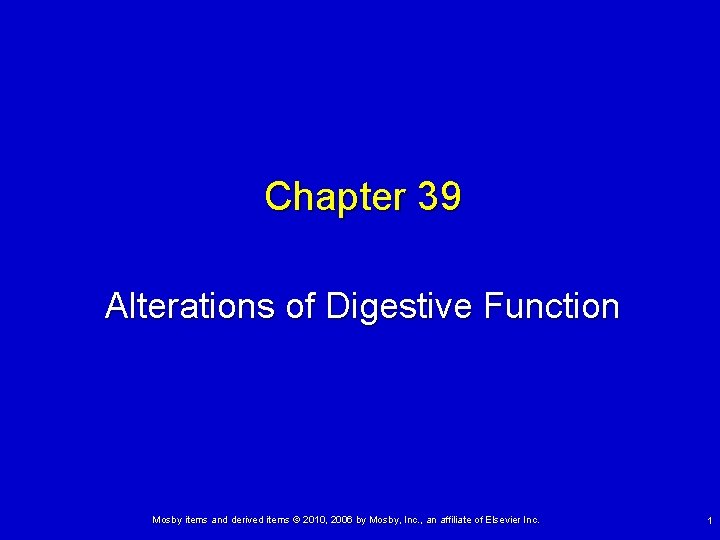 Chapter 39

Alterations of Digestive Function

Mosby items and derived items © 2010, 2006 by Mosby, Inc., an affiliate of Elsevier Inc.

1